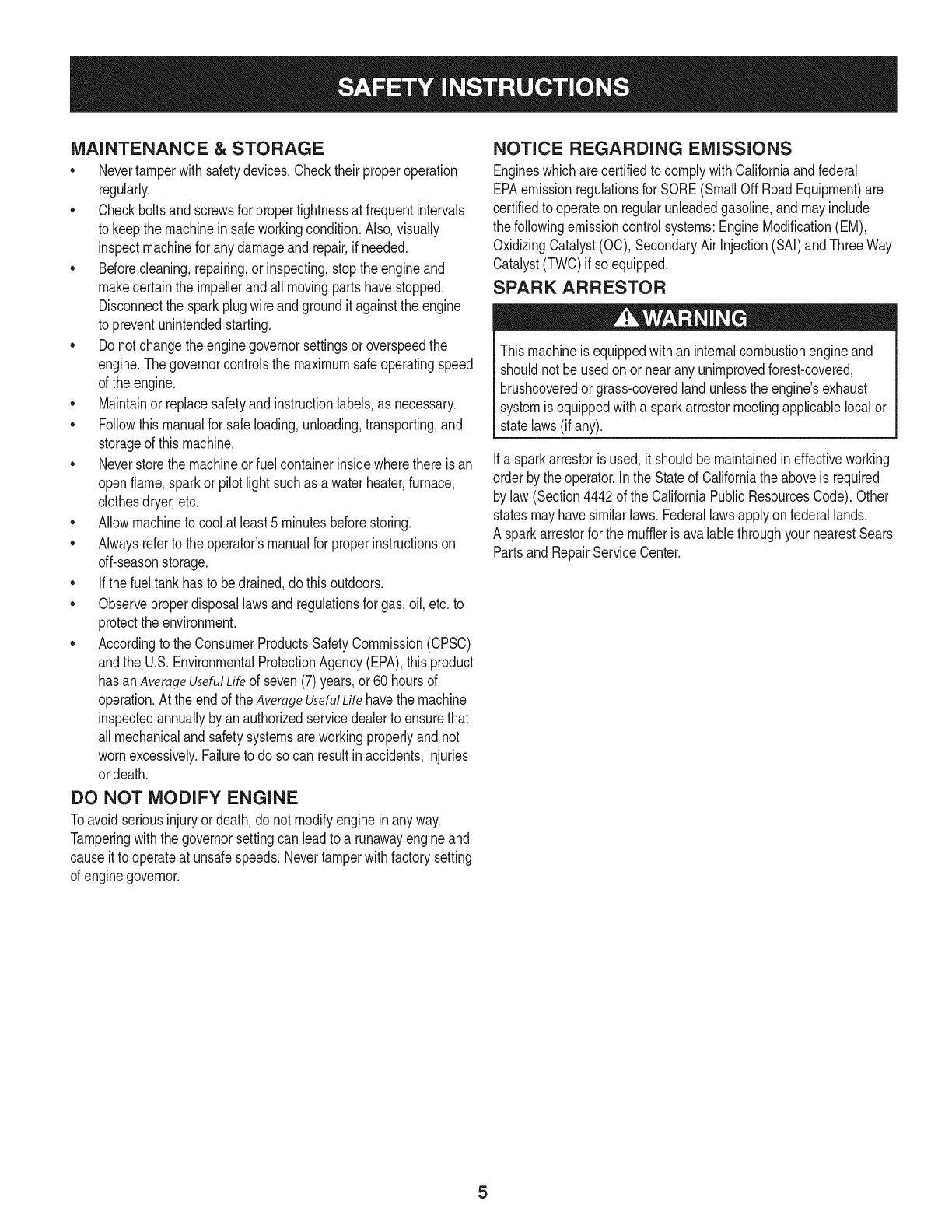 SAFETY INSTRUCTIONS

MAINTENANCE & STORAGE

• Never tamper with safety devices. Check their proper operation regularly.
• Check bolts and screws for proper tightness at frequent intervals to keep the machine in safe working condition. Also, visually inspect machine for any damage and repair, if needed.
• Before cleaning, repairing, or inspecting, stop the engine and make certain the impeller and all moving parts have stopped. Disconnect the spark plug wire and ground it against the engine to prevent unintended starting.
• Do not change the engine governor settings or overspeed the engine. The governor controls the maximum safe operating speed of the engine.
• Maintain or replace safety and instruction labels, as necessary.
• Follow this manual for safe loading, unloading, transporting, and storage of this machine.
• Never store the machine or fuel container inside where there is an open flame, spark or pilot light such as a water heater, furnace, clothes dryer, etc.
• Allow machine to cool at least 5 minutes before storing.
• Always refer to the operator's manual for proper instructions on off-season storage.
• If the fuel tank has to be drained, do this outdoors.
• Observe proper disposal laws and regulations for gas, oil, etc. to protect the environment.
• According to the Consumer Products Safety Commission (CPSC) and the U.S. Environmental Protection Agency (EPA), this product has an Average Useful Life of seven (7) years, or 60 hours of operation. At the end of the Average Useful Life have the machine inspected annually by an authorized service dealer to ensure that all mechanical and safety systems are working properly and not worn excessively. Failure to do so can result in accidents, injuries or death.

DO NOT MODIFY ENGINE

To avoid serious injury or death, do not modify engine in any way. Tampering with the governor setting can lead to a runaway engine and cause it to operate at unsafe speeds. Never tamper with factory setting of engine governor.

NOTICE REGARDING EMISSIONS

Engines which are certified to comply with California and federal EPA emission regulations for SORE (Small Off Road Equipment) are certified to operate on regular unleaded gasoline, and may include the following emission control systems: Engine Modification (EM), Oxidizing Catalyst (OC), Secondary Air Injection (SAI) and Three Way Catalyst (TWC) if so equipped.

SPARK ARRESTOR

WARNING

This machine is equipped with an internal combustion engine and should not be used on or near any unimproved forest-covered, brushcovered or grass-covered land unless the engine's exhaust system is equipped with a spark arrestor meeting applicable local or state laws (if any).

If a spark arrestor is used, it should be maintained in effective working order by the operator. In the State of California the above is required by law (Section 4442 of the California Public Resources Code). Other states may have similar laws. Federal laws apply on federal lands.
A spark arrestor for the muffler is available through your nearest Sears Parts and Repair Service Center.

5